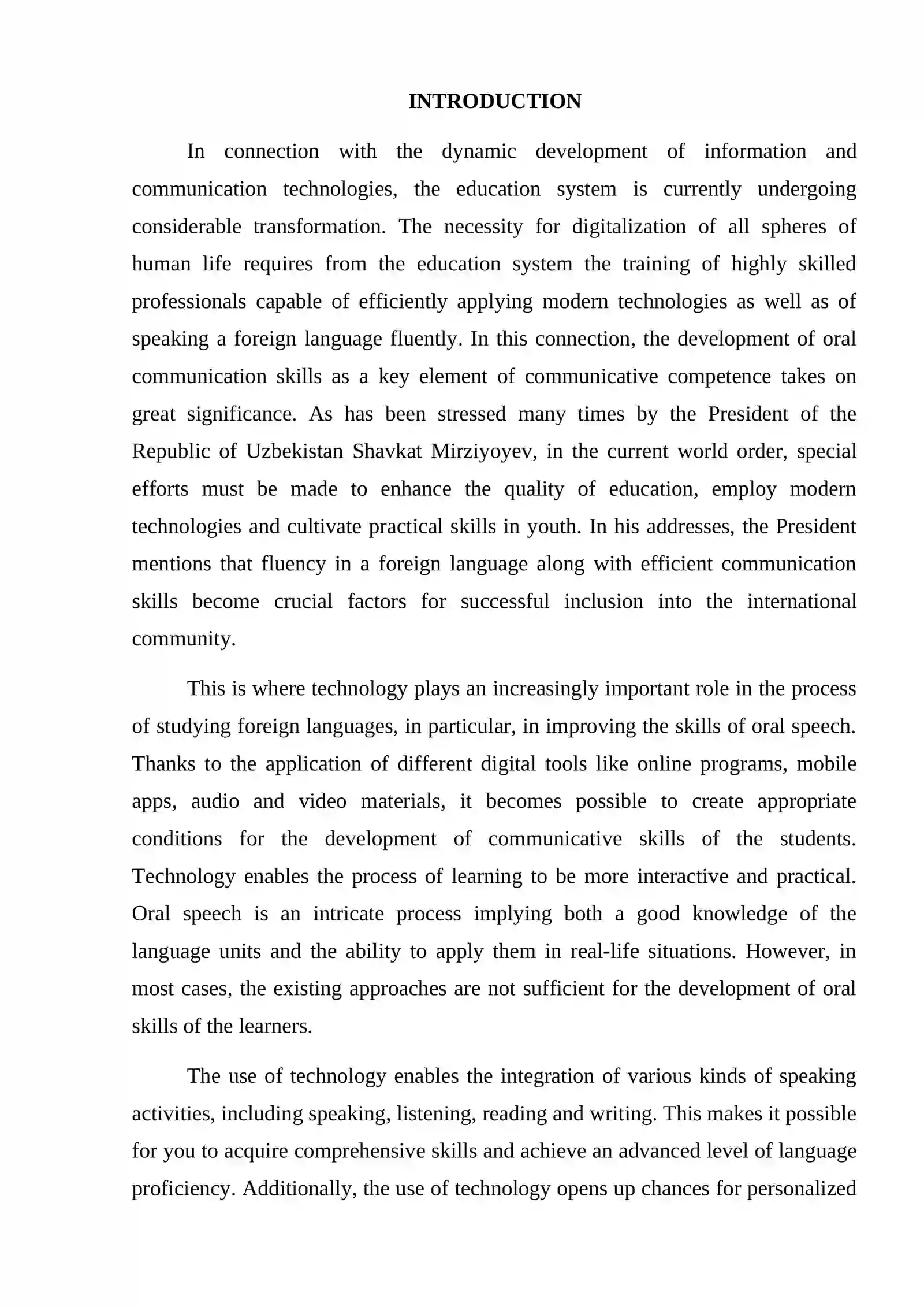 INTRODUCTION

In connection with the dynamic development of information and communication technologies, the education system is currently undergoing considerable transformation. The necessity for digitalization of all spheres of human life requires from the education system the training of highly skilled professionals capable of efficiently applying modern technologies as well as of speaking a foreign language fluently. In this connection, the development of oral communication skills as a key element of communicative competence takes on great significance. As has been stressed many times by the President of the Republic of Uzbekistan Shavkat Mirziyoyev, in the current world order, special efforts must be made to enhance the quality of education, employ modern technologies and cultivate practical skills in youth. In his addresses, the President mentions that fluency in a foreign language along with efficient communication skills become crucial factors for successful inclusion into the international community.

This is where technology plays an increasingly important role in the process of studying foreign languages, in particular, in improving the skills of oral speech. Thanks to the application of different digital tools like online programs, mobile apps, audio and video materials, it becomes possible to create appropriate conditions for the development of communicative skills of the students. Technology enables the process of learning to be more interactive and practical. Oral speech is an intricate process implying both a good knowledge of the language units and the ability to apply them in real-life situations. However, in most cases, the existing approaches are not sufficient for the development of oral skills of the learners.

The use of technology enables the integration of various kinds of speaking activities, including speaking, listening, reading and writing. This makes it possible for you to acquire comprehensive skills and achieve an advanced level of language proficiency. Additionally, the use of technology opens up chances for personalized